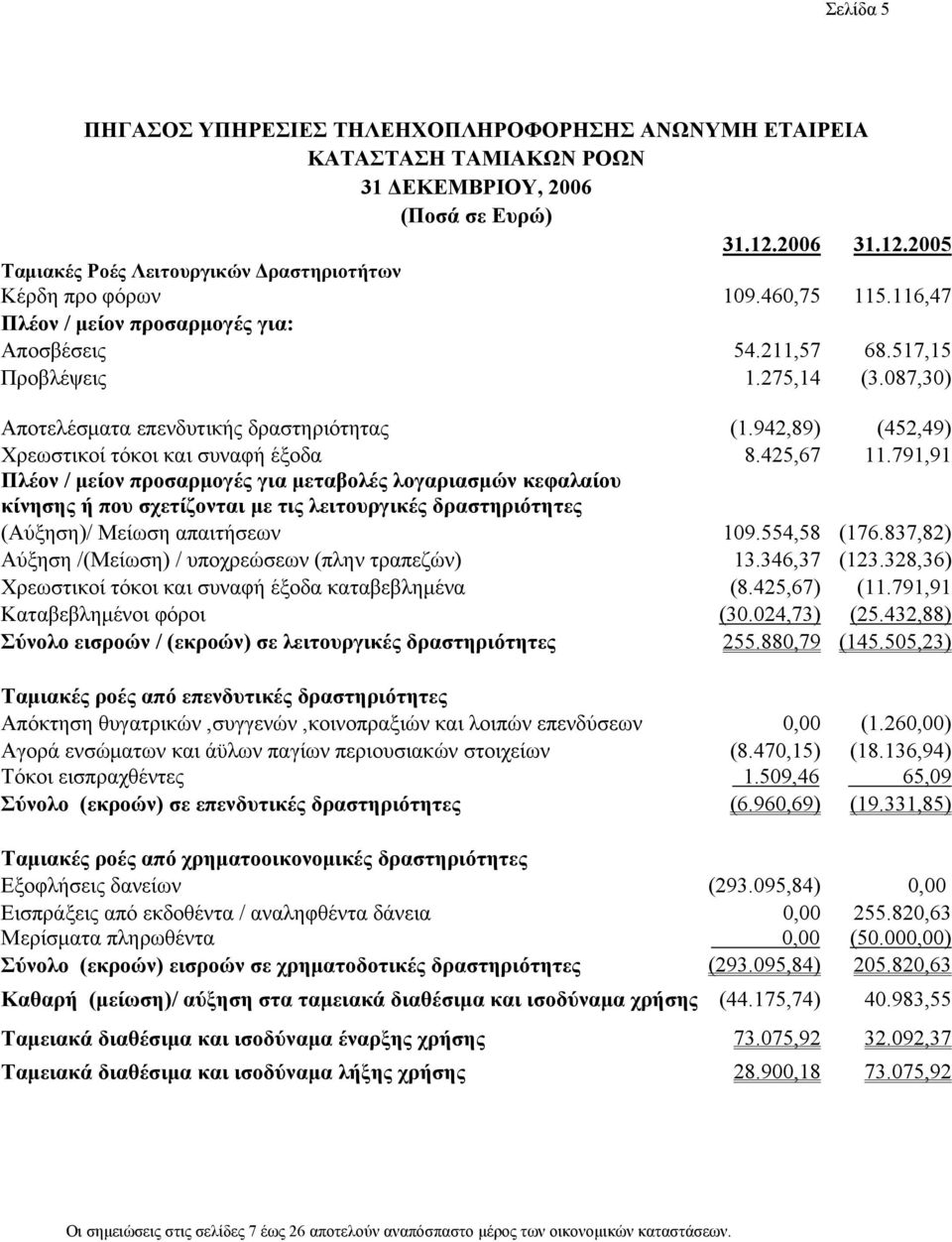 Σελίδα 5

ΠΗΓΑΣΟΣ ΥΠΗΡΕΣΙΕΣ ΤΗΛΕΗΧΟΠΛΗΡΟΦΟΡΗΣΗΣ ΑΝΩΝΥΜΗ ΕΤΑΙΡΕΙΑ
ΚΑΤΑΣΤΑΣΗ ΤΑΜΙΑΚΩΝ ΡΟΩΝ
31 ΔΕΚΕΜΒΡΙΟΥ, 2006
(Ποσά σε Ευρώ)

| | 31.12.2006 | 31.12.2005 |
|---|---|---|
| Ταμιακές Ροές Λειτουργικών Δραστηριοτήτων | | |
| Κέρδη προ φόρων | 109.460,75 | 115.116,47 |
| Πλέον / μείον προσαρμογές για: | | |
| Αποσβέσεις | 54.211,57 | 68.517,15 |
| Προβλέψεις | 1.275,14 | (3.087,30) |
| Αποτελέσματα επενδυτικής δραστηριότητας | (1.942,89) | (452,49) |
| Χρεωστικοί τόκοι και συναφή έξοδα | 8.425,67 | 11.791,91 |
| Πλέον / μείον προσαρμογές για μεταβολές λογαριασμών κεφαλαίου κίνησης ή που σχετίζονται με τις λειτουργικές δραστηριότητες | | |
| (Αύξηση)/ Μείωση απαιτήσεων | 109.554,58 | (176.837,82) |
| Αύξηση /(Μείωση) / υποχρεώσεων (πλην τραπεζών) | 13.346,37 | (123.328,36) |
| Χρεωστικοί τόκοι και συναφή έξοδα καταβεβλημένα | (8.425,67) | (11.791,91 |
| Καταβεβλημένοι φόροι | (30.024,73) | (25.432,88) |
| Σύνολο εισροών / (εκροών) σε λειτουργικές δραστηριότητες | 255.880,79 | (145.505,23) |
| Ταμιακές ροές από επενδυτικές δραστηριότητες | | |
| Απόκτηση θυγατρικών ,συγγενών ,κοινοπραξιών και λοιπών επενδύσεων | 0,00 | (1.260,00) |
| Αγορά ενσώματων και άϋλων παγίων περιουσιακών στοιχείων | (8.470,15) | (18.136,94) |
| Τόκοι εισπραχθέντες | 1.509,46 | 65,09 |
| Σύνολο (εκροών) σε επενδυτικές δραστηριότητες | (6.960,69) | (19.331,85) |
| Ταμιακές ροές από χρηματοοικονομικές δραστηριότητες | | |
| Εξοφλήσεις δανείων | (293.095,84) | 0,00 |
| Εισπράξεις από εκδοθέντα / αναληφθέντα δάνεια | 0,00 | 255.820,63 |
| Μερίσματα πληρωθέντα | 0,00 | (50.000,00) |
| Σύνολο (εκροών) εισροών σε χρηματοδοτικές δραστηριότητες | (293.095,84) | 205.820,63 |
| Καθαρή (μείωση)/ αύξηση στα ταμειακά διαθέσιμα και ισοδύναμα χρήσης | (44.175,74) | 40.983,55 |
| Ταμειακά διαθέσιμα και ισοδύναμα έναρξης χρήσης | 73.075,92 | 32.092,37 |
| Ταμειακά διαθέσιμα και ισοδύναμα λήξης χρήσης | 28.900,18 | 73.075,92 |

Οι σημειώσεις στις σελίδες 7 έως 26 αποτελούν αναπόσπαστο μέρος των οικονομικών καταστάσεων.